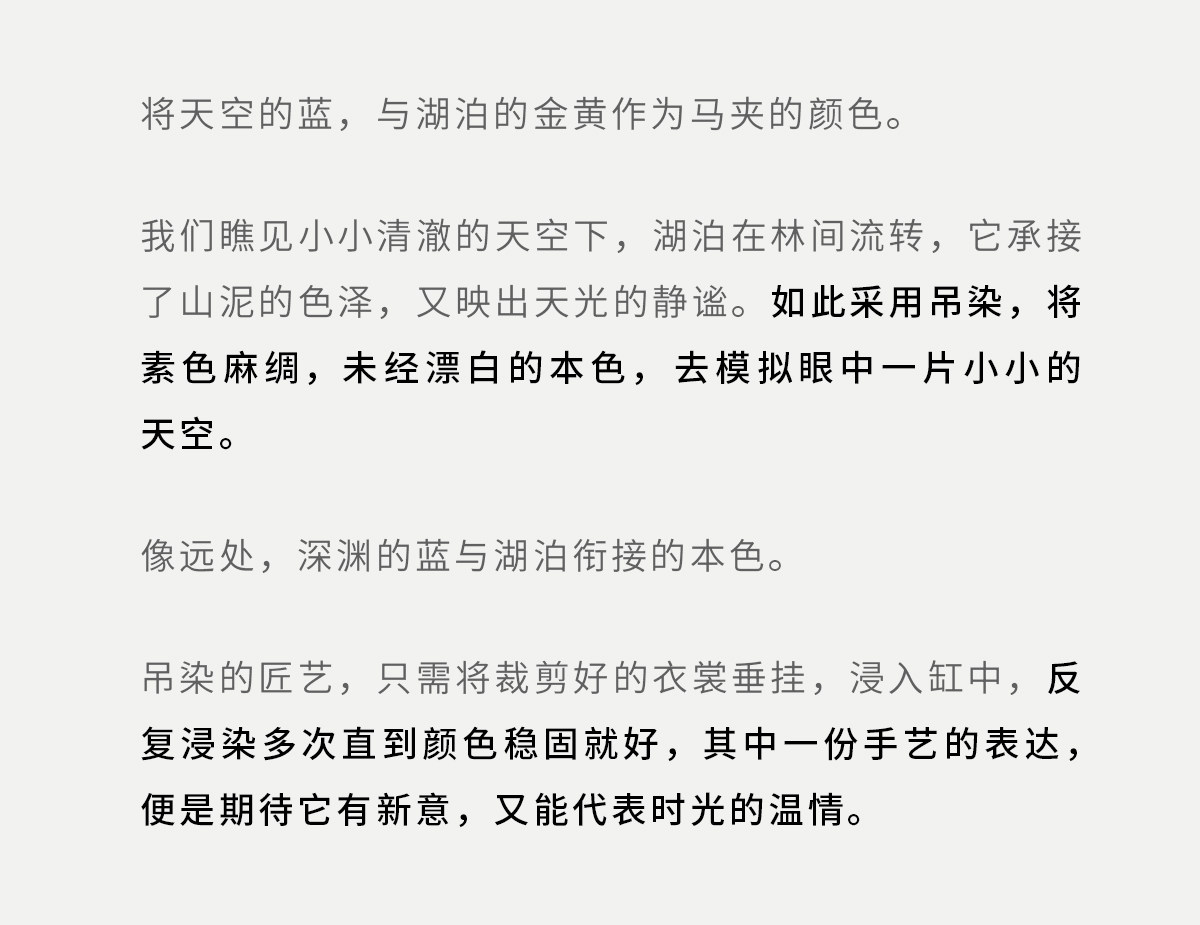 将天空的蓝，与湖泊的金黄作为马夹的颜色。

我们瞧见小小清澈的天空下，湖泊在林间流转，它承接了山泥的色泽，又映出天光的静谧。如此采用吊染，将素色麻绸，未经漂白的本色，去模拟眼中一片小小的天空。

像远处，深渊的蓝与湖泊衔接的本色。

吊染的匠艺，只需将裁剪好的衣裳垂挂，浸入缸中，反复浸染多次直到颜色稳固就好，其中一份手艺的表达，便是期待它有新意，又能代表时光的温情。